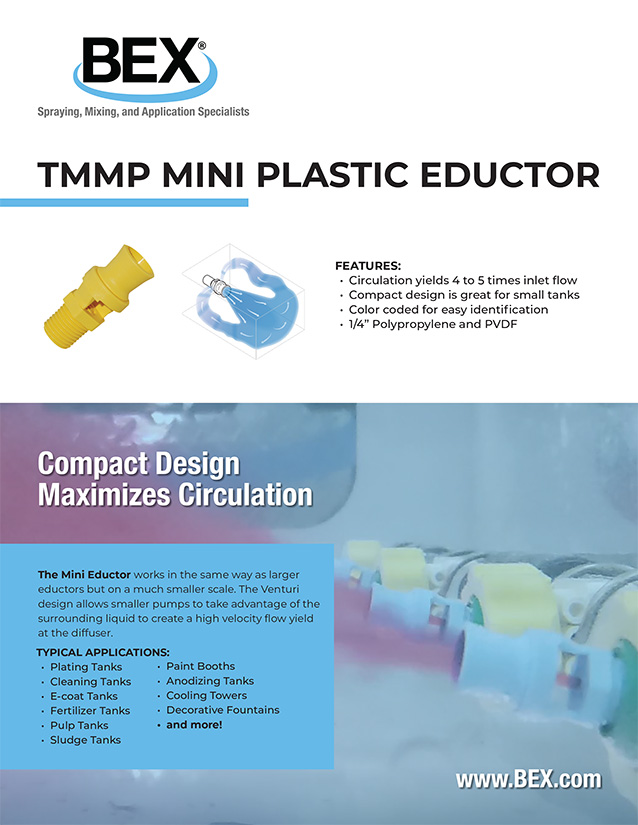 BEX®
Spraying, Mixing, and Application Specialists

TMMP MINI PLASTIC EDUCTOR

FEATURES:
• Circulation yields 4 to 5 times inlet flow
• Compact design is great for small tanks
• Color coded for easy identification
• 1/4" Polypropylene and PVDF

Compact Design Maximizes Circulation

The Mini Eductor works in the same way as larger eductors but on a much smaller scale. The Venturi design allows smaller pumps to take advantage of the surrounding liquid to create a high velocity flow yield at the diffuser.

TYPICAL APPLICATIONS:
• Plating Tanks
• Cleaning Tanks
• E-coat Tanks
• Fertilizer Tanks
• Pulp Tanks
• Sludge Tanks
• Paint Booths
• Anodizing Tanks
• Cooling Towers
• Decorative Fountains
• and more!

www.BEX.com